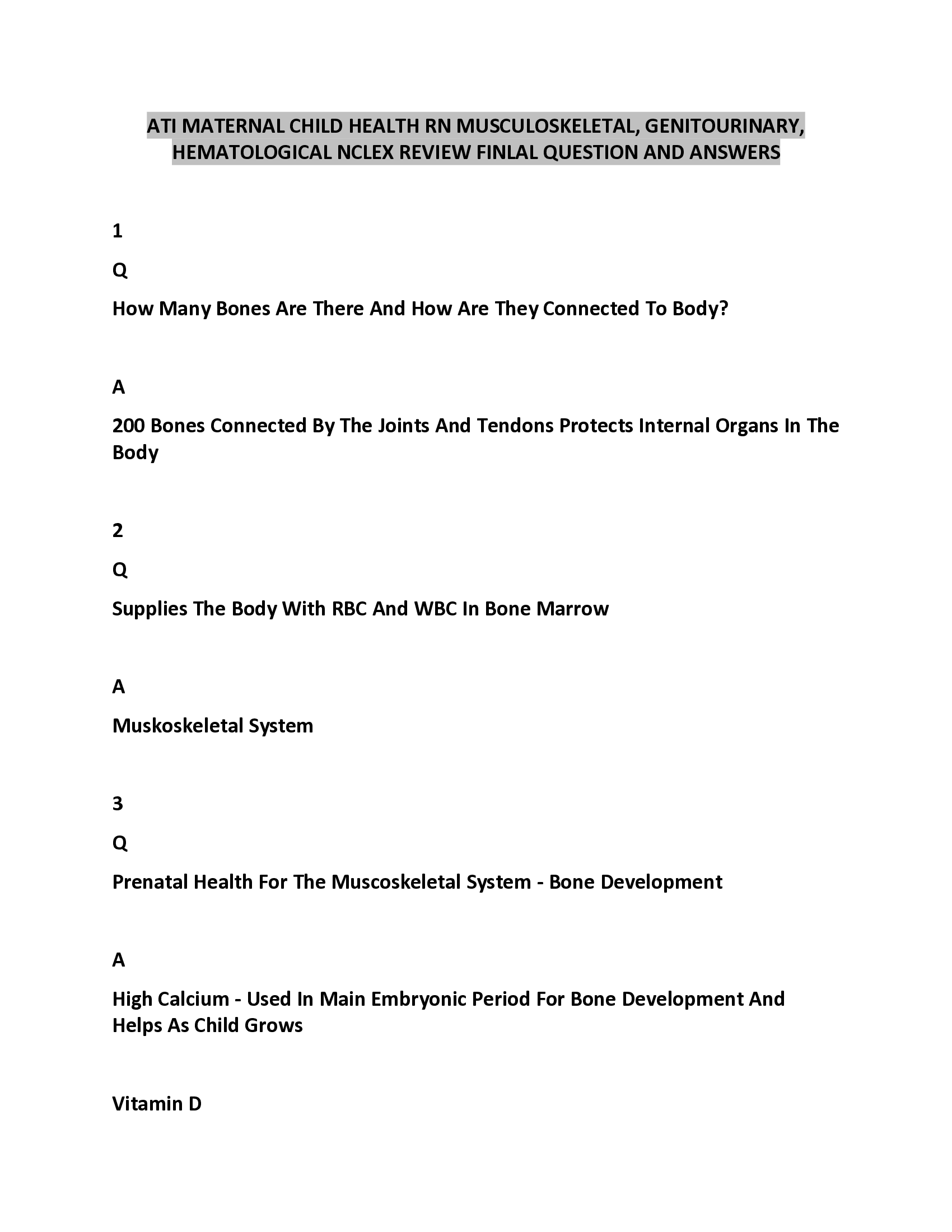 ATI MATERNAL CHILD HEALTH RN MUSCULOSKELETAL, GENITOURINARY, HEMATOLOGICAL NCLEX REVIEW FINLAL QUESTION AND ANSWERS

1

Q

How Many Bones Are There And How Are They Connected To Body?

A

200 Bones Connected By The Joints And Tendons Protects Internal Organs In The Body

2

Q

Supplies The Body With RBC And WBC In Bone Marrow

A

Muskoskeletal System

3

Q

Prenatal Health For The Muscoskeletal System - Bone Development

A

High Calcium - Used In Main Embryonic Period For Bone Development And Helps As Child Grows

Vitamin D